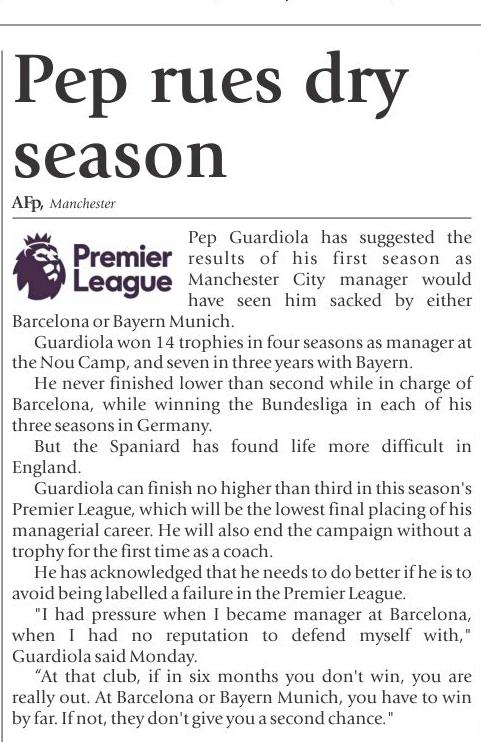 Pep rues dry season

AFp, Manchester

Premier League

Pep Guardiola has suggested the results of his first season as Manchester City manager would have seen him sacked by either Barcelona or Bayern Munich.

Guardiola won 14 trophies in four seasons as manager at the Nou Camp, and seven in three years with Bayern.

He never finished lower than second while in charge of Barcelona, while winning the Bundesliga in each of his three seasons in Germany.

But the Spaniard has found life more difficult in England.

Guardiola can finish no higher than third in this season's Premier League, which will be the lowest final placing of his managerial career. He will also end the campaign without a trophy for the first time as a coach.

He has acknowledged that he needs to do better if he is to avoid being labelled a failure in the Premier League.

"I had pressure when I became manager at Barcelona, when I had no reputation to defend myself with," Guardiola said Monday.

“At that club, if in six months you don't win, you are really out. At Barcelona or Bayern Munich, you have to win by far. If not, they don't give you a second chance."